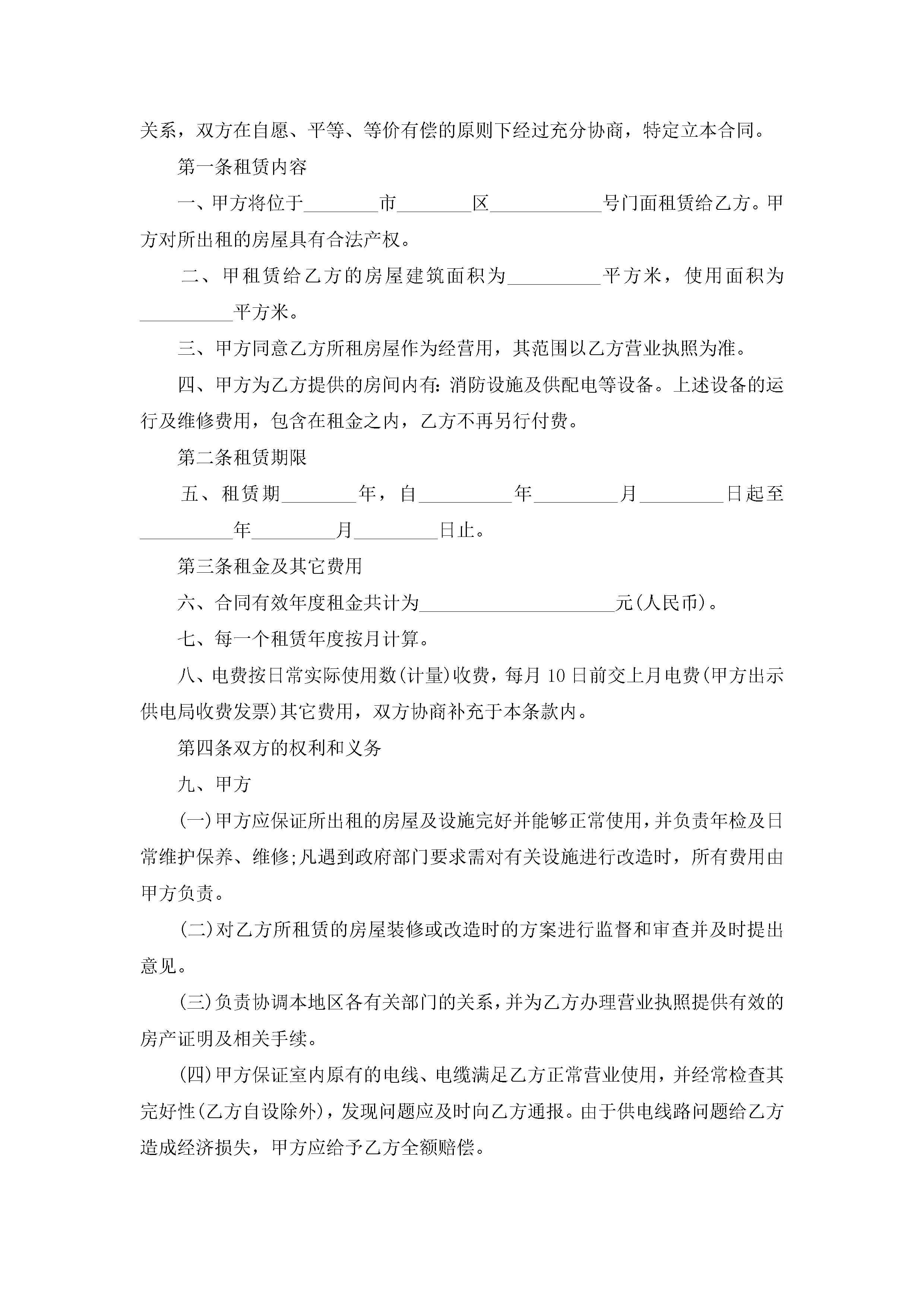 关系，双方在自愿、平等、等价有偿的原则下经过充分协商，特定立本合同。

第一条租赁内容

一、甲方将位于________市________区____________号门面租赁给乙方。甲方对所出租的房屋具有合法产权。

二、甲租赁给乙方的房屋建筑面积为__________平方米，使用面积为__________平方米。

三、甲方同意乙方所租房屋作为经营用，其范围以乙方营业执照为准。

四、甲方为乙方提供的房间内有：消防设施及供配电等设备。上述设备的运行及维修费用，包含在租金之内，乙方不再另行付费。

第二条租赁期限

五、租赁期________年，自__________年_________月_________日起至__________年_________月_________日止。

第三条租金及其它费用

六、合同有效年度租金共计为_____________________元(人民币)。

七、每一个租赁年度按月计算。

八、电费按日常实际使用数(计量)收费，每月10日前交上月电费(甲方出示供电局收费发票)其它费用，双方协商补充于本条款内。

第四条双方的权利和义务

九、甲方

(一)甲方应保证所出租的房屋及设施完好并能够正常使用，并负责年检及日常维护保养、维修;凡遇到政府部门要求需对有关设施进行改造时，所有费用由甲方负责。

(二)对乙方所租赁的房屋装修或改造时的方案进行监督和审查并及时提出意见。

(三)负责协调本地区各有关部门的关系，并为乙方办理营业执照提供有效的房产证明及相关手续。

(四)甲方保证室内原有的电线、电缆满足乙方正常营业使用，并经常检查其完好性(乙方自设除外)，发现问题应及时向乙方通报。由于供电线路问题给乙方造成经济损失，甲方应给予乙方全额赔偿。